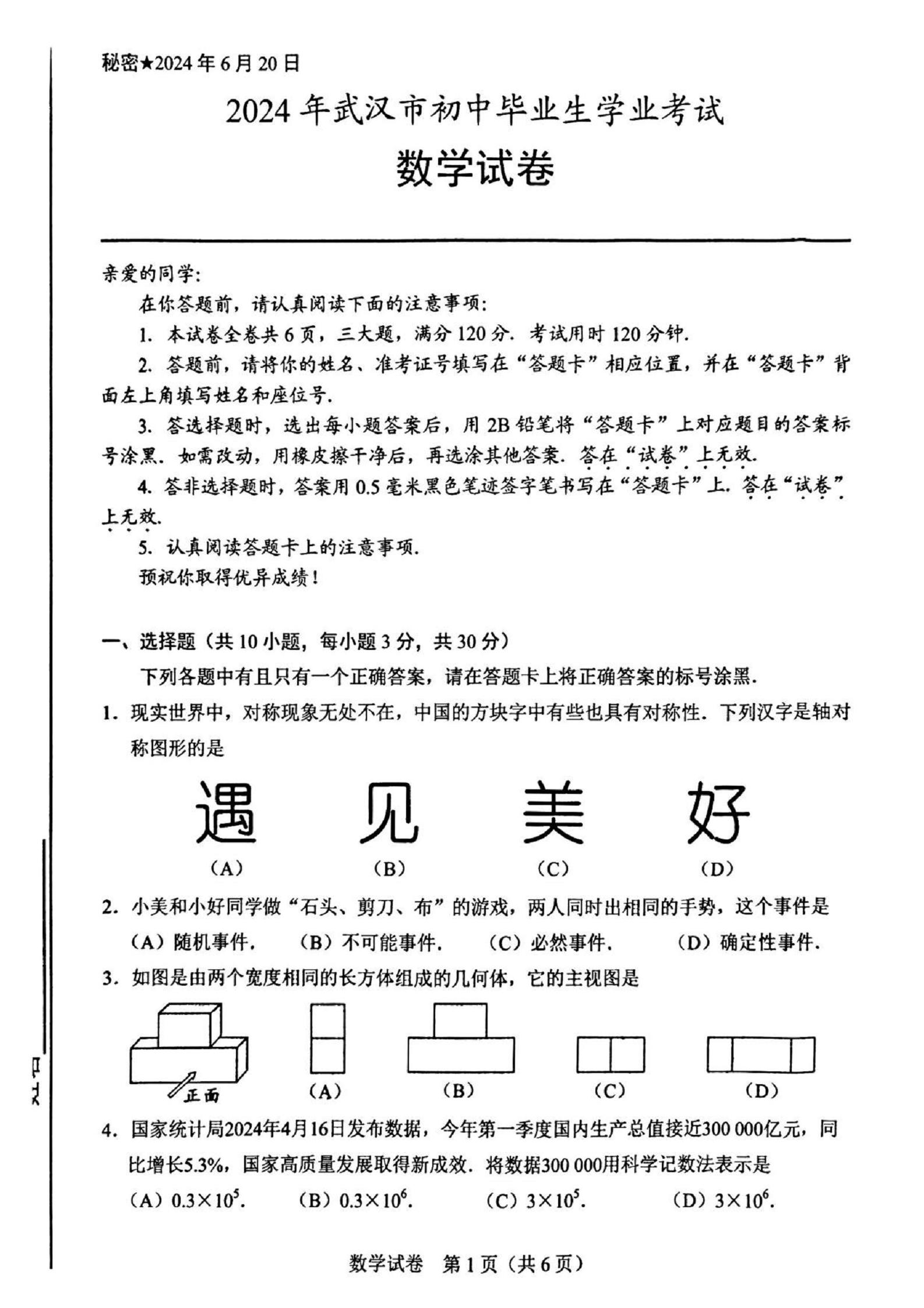 秘密★2024年6月20日

2024年武汉市初中毕业生学业考试

数学试卷

亲爱的同学:

在你答题前，请认真阅读下面的注意事项:

1. 本试卷全卷共6页，三大题，满分120分. 考试用时120分钟.

2. 答题前，请将你的姓名、准考证号填写在“答题卡”相应位置，并在“答题卡”背面左上角填写姓名和座位号.

3. 答选择题时，选出每小题答案后，用2B铅笔将“答题卡”上对应题目的答案标号涂黑. 如需改动，用橡皮擦干净后，再选涂其他答案. 答在“试卷”上无效.

4. 答非选择题时，答案用0.5毫米黑色笔迹签字笔书写在“答题卡”上. 答在“试卷”上无效.

5. 认真阅读答题卡上的注意事项.

预祝你取得优异成绩!

一、选择题（共10小题，每小题3分，共30分）

下列各题中有且只有一个正确答案，请在答题卡上将正确答案的标号涂黑.

1. 现实世界中，对称现象无处不在，中国的方块字中有些也具有对称性. 下列汉字是轴对称图形的是

遇 见 美 好

（A） （B） （C） （D）

2. 小美和小好同学做“石头、剪刀、布”的游戏，两人同时出相同的手势，这个事件是

（A）随机事件. （B）不可能事件. （C）必然事件. （D）确定性事件.

3. 如图是由两个宽度相同的长方体组成的几何体，它的主视图是

正面

（A） （B） （C） （D）

4. 国家统计局2024年4月16日发布数据，今年第一季度国内生产总值接近300 000亿元，同比增长5.3%，国家高质量发展取得新成效. 将数据300 000用科学记数法表示是

（A）$0.3\times10^5$. （B）$0.3\times10^6$. （C）$3\times10^5$. （D）$3\times10^6$.

数学试卷 第1页（共6页）